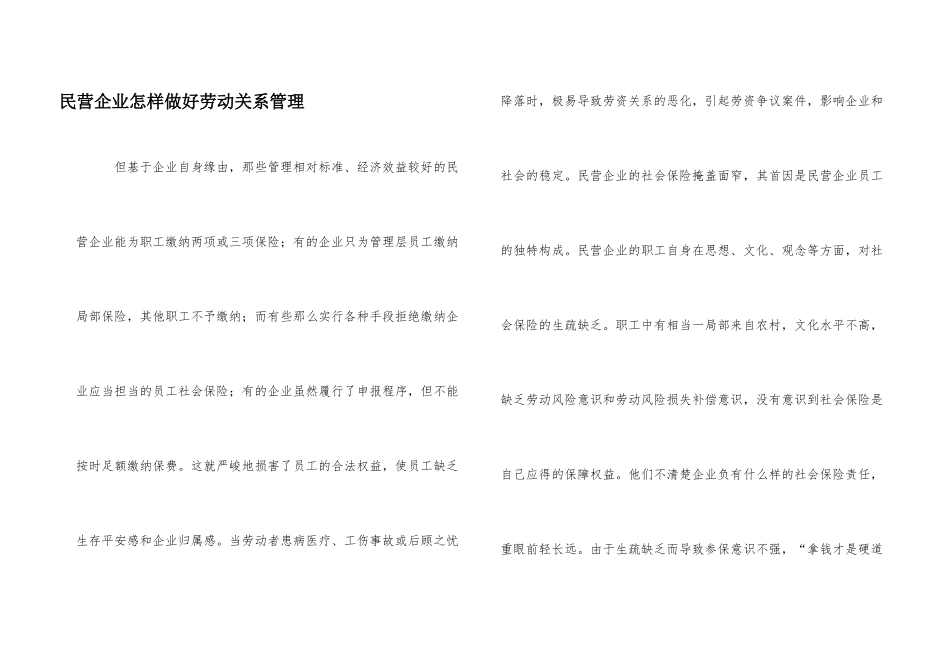 民营企业怎样做好劳动关系管理

但基于企业自身缘由，那些管理相对标准、经济效益较好的民营企业能为职工缴纳两项或三项保险；有的企业只为管理层员工缴纳局部保险，其他职工不予缴纳；而有些那么实行各种手段拒绝缴纳企业应当担当的员工社会保险；有的企业虽然履行了申报程序，但不能按时足额缴纳保费。这就严峻地损害了员工的合法权益，使员工缺乏生存平安感和企业归属感。当劳动者患病医疗、工伤事故或后顾之忧降落时，极易导致劳资关系的恶化，引起劳资争议案件，影响企业和社会的稳定。民营企业的社会保险掩盖面窄，其首因是民营企业员工的独特构成。民营企业的职工自身在思想、文化、观念等方面，对社会保险的生疏缺乏。职工中有相当一局部来自农村，文化水平不高，缺乏劳动风险意识和劳动风险损失补偿意识，没有意识到社会保险是自己应得的保障权益。他们不清楚企业负有什么样的社会保险责任，重眼前轻长远。由于生疏缺乏而导致参保意识不强，“拿钱才是硬道